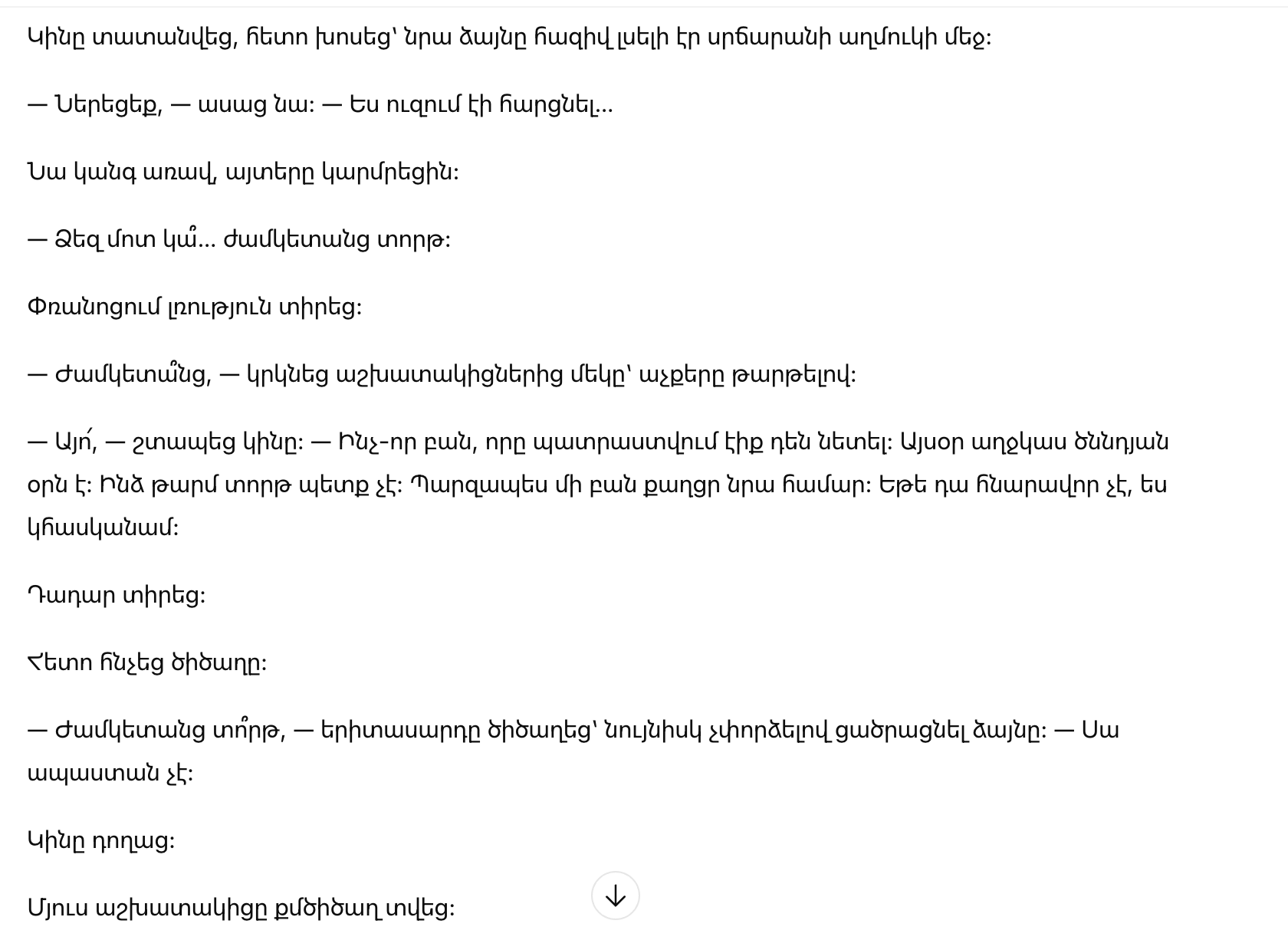 Կինը տատանվեց, հետո խոսեց՝ նրա ձայնը հազիվ լսելի էր սրճարանի աղմուկի մեջ:

— Ներեցեք, — ասաց նա: — Ես ուզում էի հարցնել...

Նա կանգ առավ, այտերը կարմրեցին:

— Ձեզ մոտ կա՞... ժամկետանց տորթ:

Փռանոցում լռություն տիրեց:

— Ժամկետա՞նց, — կրկնեց աշխատակիցներից մեկը՝ աչքերը թարթելով:

— Այո՛, — շտապեց կինը: — Ինչ-որ բան, որը պատրաստվում էիք դեն նետել: Այսօր աղջկաս ծննդյան օրն է: Ինձ թարմ տորթ պետք չէ: Պարզապես մի բան քաղցր նրա համար: Եթե դա հնարավոր չէ, ես կհասկանամ:

Դադար տիրեց:

Հետո հնչեց ծիծաղը:

— Ժամկետանց տո՞րթ, — երիտասարդը ծիծաղեց՝ նույնիսկ չփորձելով ցածրացնել ձայնը: — Սա ապաստան չէ:

Կինը դողաց:

Մյուս աշխատակիցը քմծիծաղ տվեց: